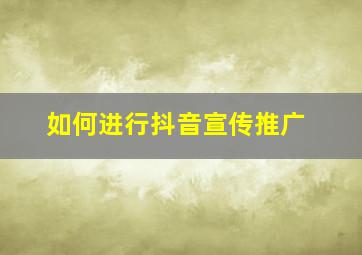 如何进行抖音宣传推广